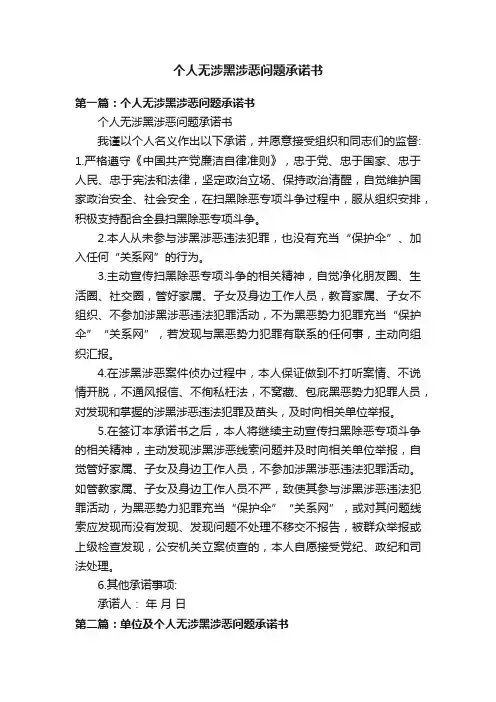 个人无涉黑涉恶问题承诺书

第一篇：个人无涉黑涉恶问题承诺书

个人无涉黑涉恶问题承诺书

我谨以个人名义作出以下承诺，并愿意接受组织和同志们的监督:

1.严格遵守《中国共产党廉洁自律准则》，忠于党、忠于国家、忠于人民、忠于宪法和法律，坚定政治立场、保持政治清醒，自觉维护国家政治安全、社会安全，在扫黑除恶专项斗争过程中，服从组织安排，积极支持配合全县扫黑除恶专项斗争。

2.本人从未参与涉黑涉恶违法犯罪，也没有充当“保护伞”、加入任何“关系网”的行为。

3.主动宣传扫黑除恶专项斗争的相关精神，自觉净化朋友圈、生活圈、社交圈，管好家属、子女及身边工作人员，教育家属、子女不组织、不参加涉黑涉恶违法犯罪活动，不为黑恶势力犯罪充当“保护伞”“关系网”，若发现与黑恶势力犯罪有联系的任何事，主动向组织汇报。

4.在涉黑涉恶案件侦办过程中，本人保证做到不打听案情、不说情开脱，不通风报信、不徇私枉法，不窝藏、包庇黑恶势力犯罪人员，对发现和掌握的涉黑涉恶违法犯罪及苗头，及时向相关单位举报。

5.在签订本承诺书之后，本人将继续主动宣传扫黑除恶专项斗争的相关精神，主动发现涉黑涉恶线索问题并及时向相关单位举报，自觉管好家属、子女及身边工作人员，不参加涉黑涉恶违法犯罪活动。如管教家属、子女及身边工作人员不严，致使其参与涉黑涉恶违法犯罪活动，为黑恶势力犯罪充当“保护伞”“关系网”，或对其问题线索应发现而没有发现、发现问题不处理不移交不报告，被群众举报或上级检查发现，公安机关立案侦查的，本人自愿接受党纪、政纪和司法处理。

6.其他承诺事项:

承诺人： 年 月 日

第二篇：单位及个人无涉黑涉恶问题承诺书